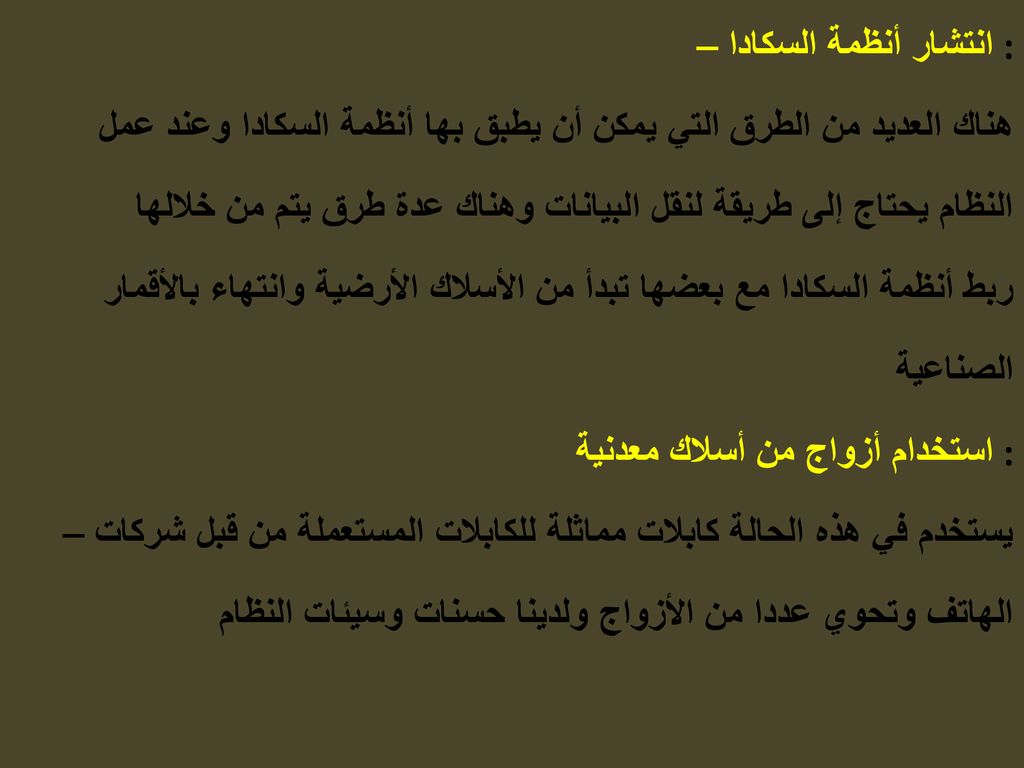 : انتشار أنظمة السكادا –

هناك العديد من الطرق التي يمكن أن يطبق بها أنظمة السكادا وعند عمل النظام يحتاج إلى طريقة لنقل البيانات وهناك عدة طرق يتم من خلالها ربط أنظمة السكادا مع بعضها تبدأ من الأسلاك الأرضية وانتهاء بالأقمار الصناعية

: استخدام أزواج من أسلاك معدنية

يستخدم في هذه الحالة كابلات مماثلة للكابلات المستعملة من قبل شركات – الهاتف وتحوي عددا من الأزواج ولدينا حسنات وسيئات النظام